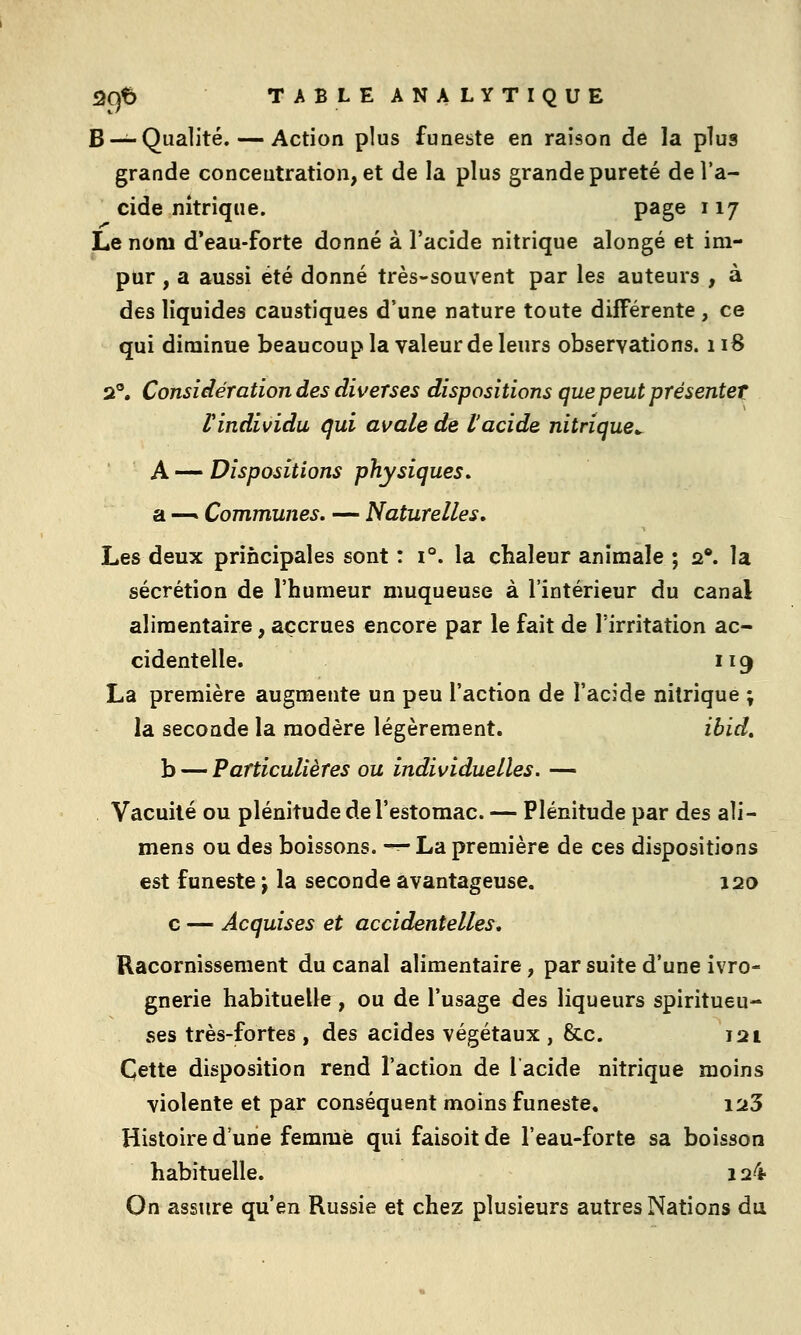 296 TABLE ANALYTIQUE

B — Qualité. — Action plus funeste en raison de la plus grande concentration, et de la plus grande pureté de l'acide nitrique. page 117

Le nom d'eau-forte donné à l'acide nitrique alongé et impur, a aussi été donné très-souvent par les auteurs, à des liquides caustiques d'une nature toute différente, ce qui diminue beaucoup la valeur de leurs observations. 118

2°. Considération des diverses dispositions que peut présenter l'individu qui avale de l'acide nitrique.

A — Dispositions physiques.

a — Communes. — Naturelles.

Les deux principales sont : 1°. la chaleur animale ; 2°. la sécrétion de l'humeur muqueuse à l'intérieur du canal alimentaire, accrues encore par le fait de l'irritation accidentelle. 119

La première augmente un peu l'action de l'acide nitrique ; la seconde la modère légèrement. ibid.

b — Particulières ou individuelles. —

Vacuité ou plénitude de l'estomac. — Plénitude par des alimens ou des boissons. — La première de ces dispositions est funeste ; la seconde avantageuse. 120

c — Acquises et accidentelles.

Racornissement du canal alimentaire, par suite d'une ivrognerie habituelle, ou de l'usage des liqueurs spiritueuses très-fortes, des acides végétaux, &c. 121

Cette disposition rend l'action de l'acide nitrique moins violente et par conséquent moins funeste. 123

Histoire d'une femme qui faisoit de l'eau-forte sa boisson habituelle. 124

On assure qu'en Russie et chez plusieurs autres Nations du